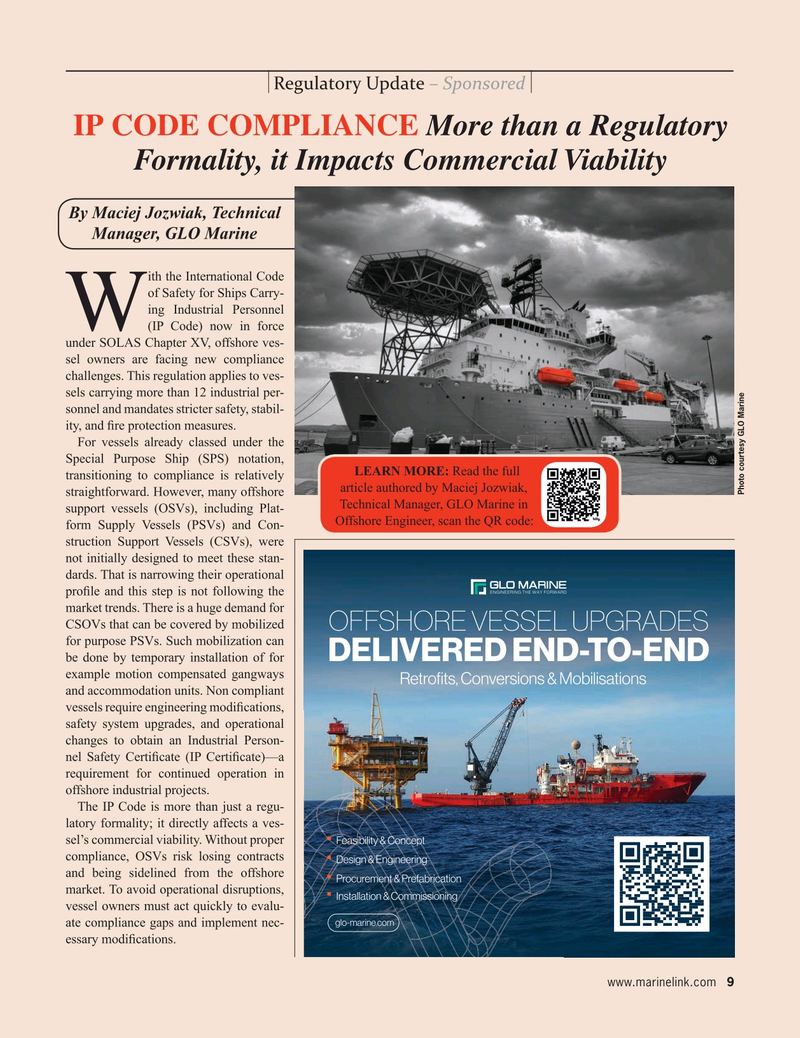 Regulatory Update – Sponsored

IP CODE COMPLIANCE More than a Regulatory Formality, it Impacts Commercial Viability

By Maciej Jozwiak, Technical Manager, GLO Marine

With the International Code of Safety for Ships Carrying Industrial Personnel (IP Code) now in force under SOLAS Chapter XV, offshore vessel owners are facing new compliance challenges. This regulation applies to vessels carrying more than 12 industrial personnel and mandates stricter safety, stability, and fire protection measures.

For vessels already classed under the Special Purpose Ship (SPS) notation, transitioning to compliance is relatively straightforward. However, many offshore support vessels (OSVs), including Platform Supply Vessels (PSVs) and Construction Support Vessels (CSVs), were not initially designed to meet these standards. That is narrowing their operational profile and this step is not following the market trends. There is a huge demand for CSOVs that can be covered by mobilized for purpose PSVs. Such mobilization can be done by temporary installation of for example motion compensated gangways and accommodation units. Non compliant vessels require engineering modifications, safety system upgrades, and operational changes to obtain an Industrial Personnel Safety Certificate (IP Certificate)—a requirement for continued operation in offshore industrial projects.

The IP Code is more than just a regulatory formality; it directly affects a vessel's commercial viability. Without proper compliance, OSVs risk losing contracts and being sidelined from the offshore market. To avoid operational disruptions, vessel owners must act quickly to evaluate compliance gaps and implement necessary modifications.

Photo courtesy GLO Marine

LEARN MORE: Read the full article authored by Maciej Jozwiak, Technical Manager, GLO Marine in Offshore Engineer, scan the QR code:

GLO MARINE
ENGINEERING THE WAY FORWARD

OFFSHORE VESSEL UPGRADES
DELIVERED END-TO-END
Retrofits, Conversions & Mobilisations

Feasibility & Concept
Design & Engineering
Procurement & Prefabrication
Installation & Commissioning
glo-marine.com

www.marinelink.com 9